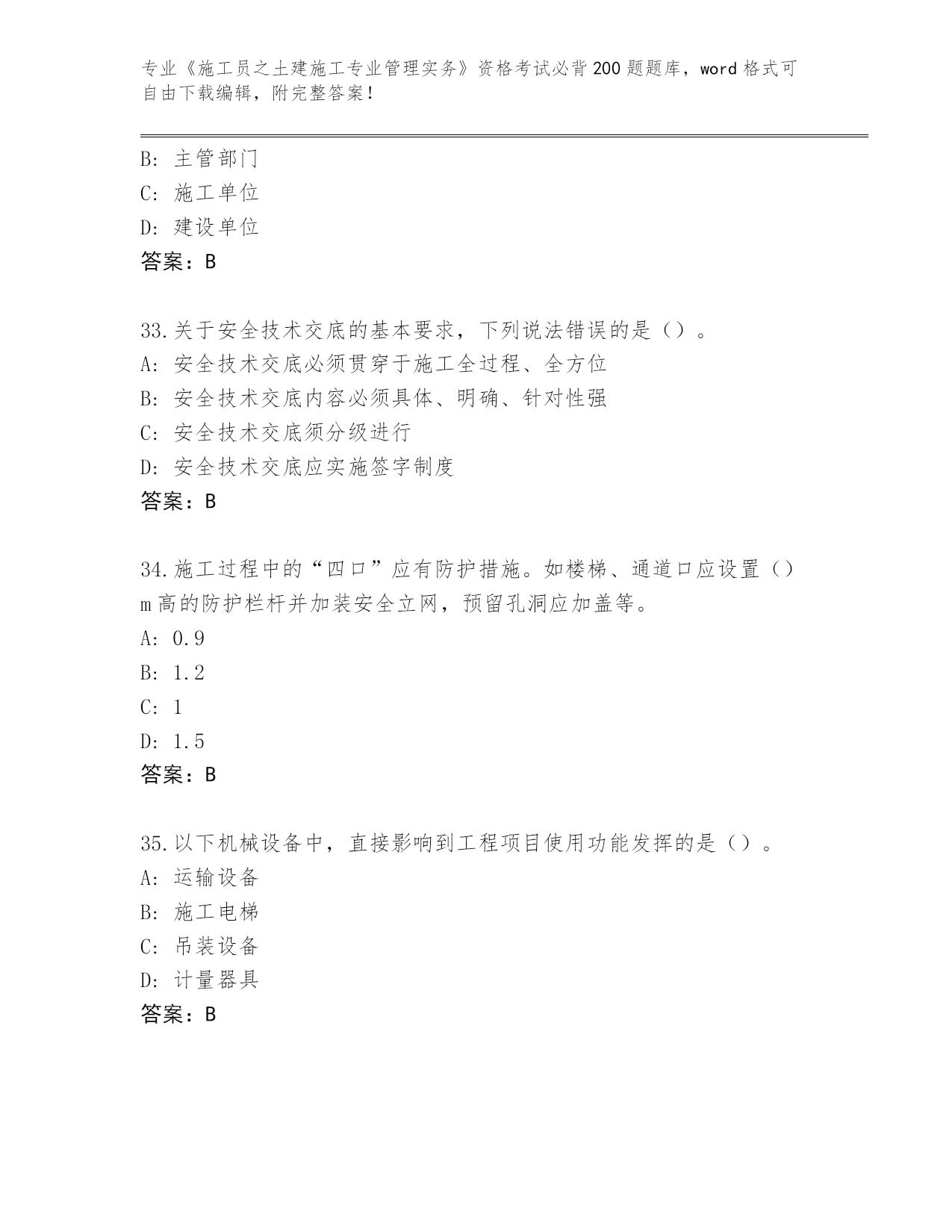 专业《施工员之土建施工专业管理实务》资格考试必背200题题库，word格式可自由下载编辑，附完整答案！

B: 主管部门
C: 施工单位
D: 建设单位
答案：B

33.关于安全技术交底的基本要求，下列说法错误的是（）。
A: 安全技术交底必须贯穿于施工全过程、全方位
B: 安全技术交底内容必须具体、明确、针对性强
C: 安全技术交底须分级进行
D: 安全技术交底应实施签字制度
答案：B

34.施工过程中的“四口”应有防护措施。如楼梯、通道口应设置（）m高的防护栏杆并加装安全立网，预留孔洞应加盖等。
A: 0.9
B: 1.2
C: 1
D: 1.5
答案：B

35.以下机械设备中，直接影响到工程项目使用功能发挥的是（）。
A: 运输设备
B: 施工电梯
C: 吊装设备
D: 计量器具
答案：B